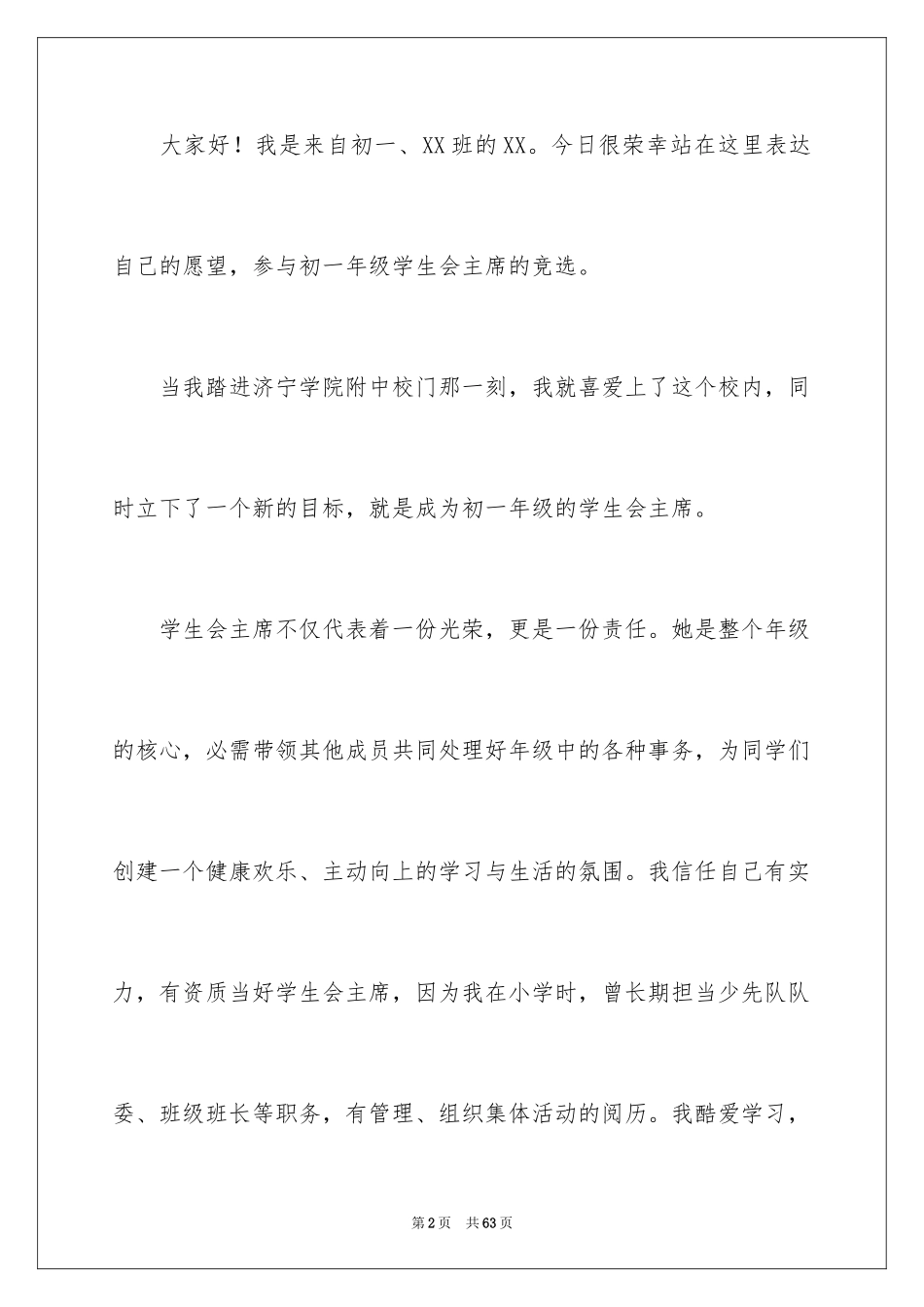 大家好！我是来自初一、XX班的XX。今日很荣幸站在这里表达自己的愿望，参与初一年级学生会主席的竞选。

当我踏进济宁学院附中校门那一刻，我就喜爱上了这个校内，同时立下了一个新的目标，就是成为初一年级的学生会主席。

学生会主席不仅代表着一份光荣，更是一份责任。她是整个年级的核心，必需带领其他成员共同处理好年级中的各种事务，为同学们创建一个健康欢乐、主动向上的学习与生活的氛围。我信任自己有实力，有资质当好学生会主席，因为我在小学时，曾长期担当少先队队委、班级班长等职务，有管理、组织集体活动的阅历。我酷爱学习，

第2页　共63页